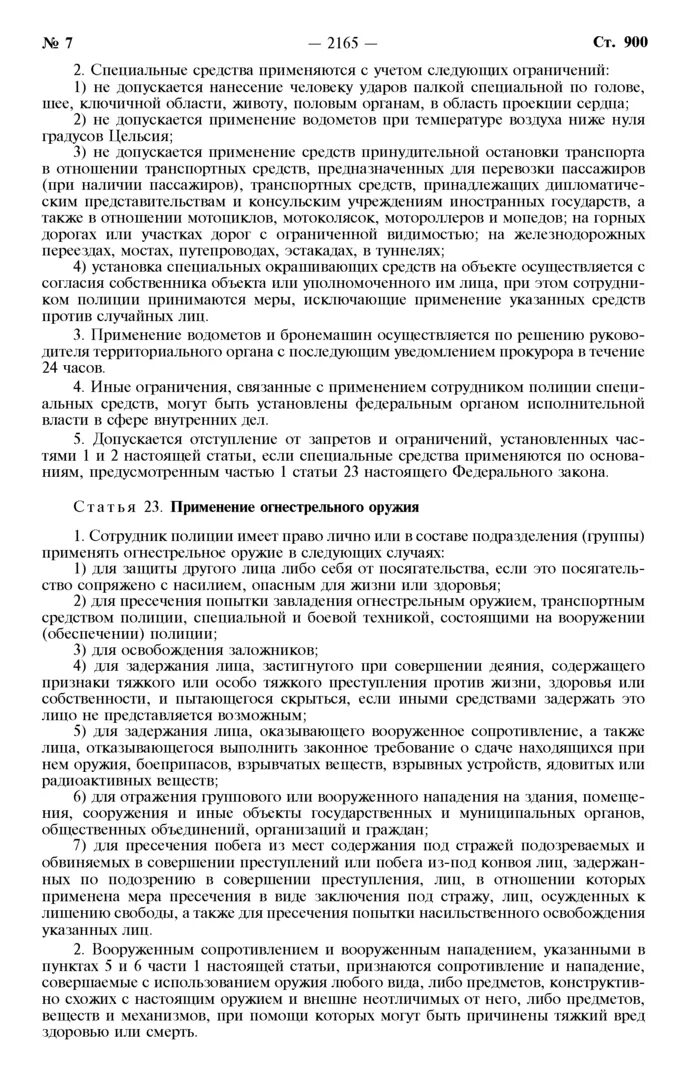 № 7 — 2165 — Ст. 900

2. Специальные средства применяются с учетом следующих ограничений:

1) не допускается нанесение человеку ударов палкой специальной по голове, шее, ключичной области, животу, половым органам, в область проекции сердца;

2) не допускается применение водометов при температуре воздуха ниже нуля градусов Цельсия;

3) не допускается применение средств принудительной остановки транспорта в отношении транспортных средств, предназначенных для перевозки пассажиров (при наличии пассажиров), транспортных средств, принадлежащих дипломатическим представительствам и консульским учреждениям иностранных государств, а также в отношении мотоциклов, мотоколясок, мотороллеров и мопедов; на горных дорогах или участках дорог с ограниченной видимостью; на железнодорожных переездах, мостах, путепроводах, эстакадах, в туннелях;

4) установка специальных окрашивающих средств на объекте осуществляется с согласия собственника объекта или уполномоченного им лица, при этом сотрудником полиции принимаются меры, исключающие применение указанных средств против случайных лиц.

3. Применение водометов и бронемашин осуществляется по решению руководителя территориального органа с последующим уведомлением прокурора в течение 24 часов.

4. Иные ограничения, связанные с применением сотрудником полиции специальных средств, могут быть установлены федеральным органом исполнительной власти в сфере внутренних дел.

5. Допускается отступление от запретов и ограничений, установленных частями 1 и 2 настоящей статьи, если специальные средства применяются по основаниям, предусмотренным частью 1 статьи 23 настоящего Федерального закона.

Статья 23. Применение огнестрельного оружия

1. Сотрудник полиции имеет право лично или в составе подразделения (группы) применять огнестрельное оружие в следующих случаях:

1) для защиты другого лица либо себя от посягательства, если это посягательство сопряжено с насилием, опасным для жизни или здоровья;

2) для пресечения попытки завладения огнестрельным оружием, транспортным средством полиции, специальной и боевой техникой, состоящими на вооружении (обеспечении) полиции;

3) для освобождения заложников;

4) для задержания лица, застигнутого при совершении деяния, содержащего признаки тяжкого или особо тяжкого преступления против жизни, здоровья или собственности, и пытающегося скрыться, если иными средствами задержать это лицо не представляется возможным;

5) для задержания лица, оказывающего вооруженное сопротивление, а также лица, отказывающегося выполнить законное требование о сдаче находящихся при нем оружия, боеприпасов, взрывчатых веществ, взрывных устройств, ядовитых или радиоактивных веществ;

6) для отражения группового или вооруженного нападения на здания, помещения, сооружения и иные объекты государственных и муниципальных органов, общественных объединений, организаций и граждан;

7) для пресечения побега из мест содержания под стражей подозреваемых и обвиняемых в совершении преступлений или побега из-под конвоя лиц, задержанных по подозрению в совершении преступления, лиц, в отношении которых применена мера пресечения в виде заключения под стражу, лиц, осужденных к лишению свободы, а также для пресечения попытки насильственного освобождения указанных лиц.

2. Вооруженным сопротивлением и вооруженным нападением, указанными в пунктах 5 и 6 части 1 настоящей статьи, признаются сопротивление и нападение, совершаемые с использованием оружия любого вида, либо предметов, конструктивно схожих с настоящим оружием и внешне неотличимых от него, либо предметов, веществ и механизмов, при помощи которых могут быть причинены тяжкий вред здоровью или смерть.